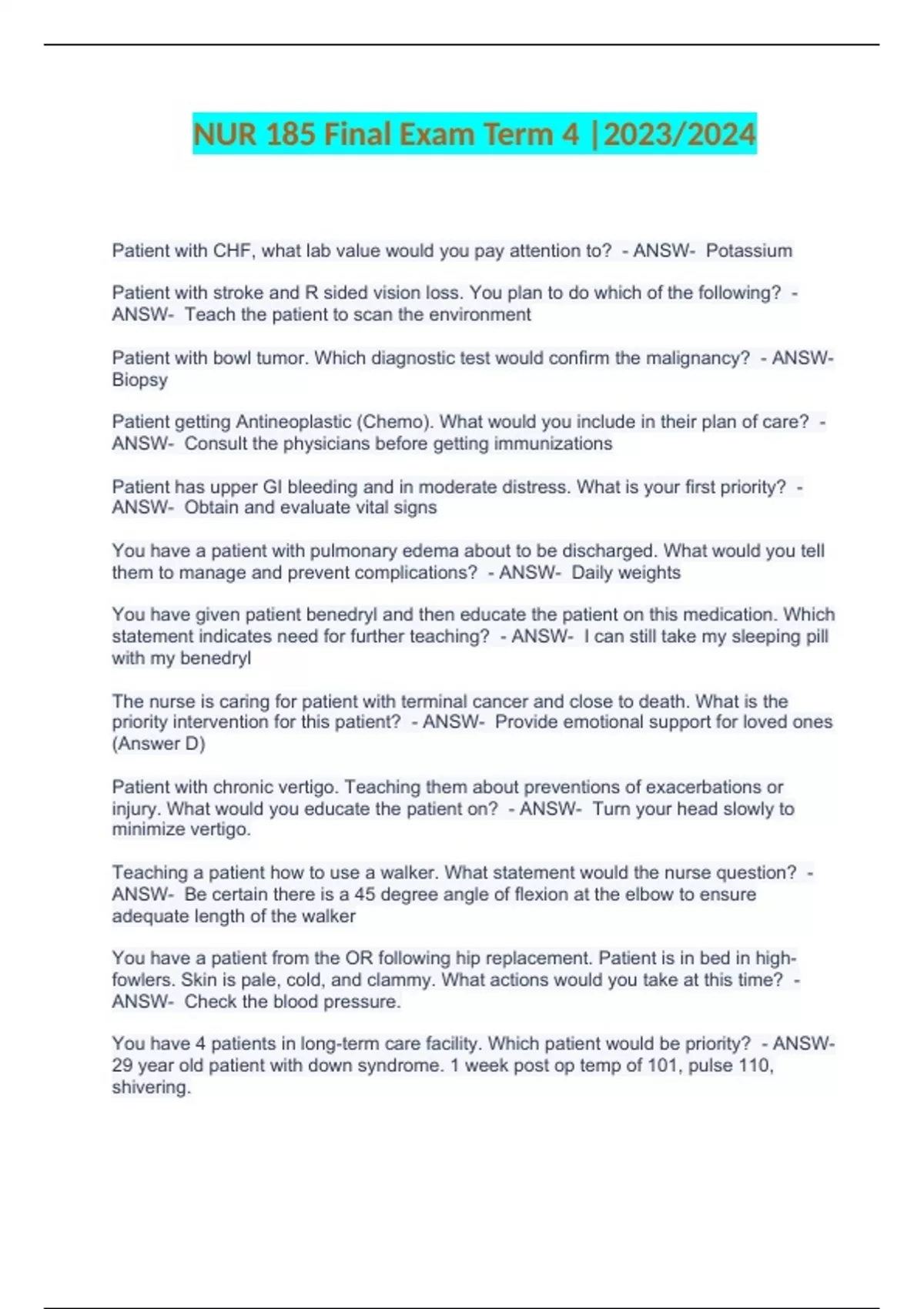 NUR 185 Final Exam Term 4 |2023/2024

Patient with CHF, what lab value would you pay attention to? - ANSW- Potassium

Patient with stroke and R sided vision loss. You plan to do which of the following? - ANSW- Teach the patient to scan the environment

Patient with bowl tumor. Which diagnostic test would confirm the malignancy? - ANSW- Biopsy

Patient getting Antineoplastic (Chemo). What would you include in their plan of care? - ANSW- Consult the physicians before getting immunizations

Patient has upper GI bleeding and in moderate distress. What is your first priority? - ANSW- Obtain and evaluate vital signs

You have a patient with pulmonary edema about to be discharged. What would you tell them to manage and prevent complications? - ANSW- Daily weights

You have given patient benedryl and then educate the patient on this medication. Which statement indicates need for further teaching? - ANSW- I can still take my sleeping pill with my benedryl

The nurse is caring for patient with terminal cancer and close to death. What is the priority intervention for this patient? - ANSW- Provide emotional support for loved ones (Answer D)

Patient with chronic vertigo. Teaching them about preventions of exacerbations or injury. What would you educate the patient on? - ANSW- Turn your head slowly to minimize vertigo.

Teaching a patient how to use a walker. What statement would the nurse question? - ANSW- Be certain there is a 45 degree angle of flexion at the elbow to ensure adequate length of the walker

You have a patient from the OR following hip replacement. Patient is in bed in high-fowlers. Skin is pale, cold, and clammy. What actions would you take at this time? - ANSW- Check the blood pressure.

You have 4 patients in long-term care facility. Which patient would be priority? - ANSW- 29 year old patient with down syndrome. 1 week post op temp of 101, pulse 110, shivering.